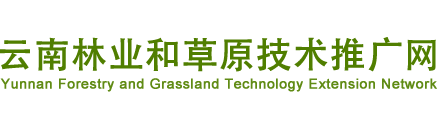 云南林业和草原技术推广网
Yunnan Forestry and Grassland Technology Extension Network